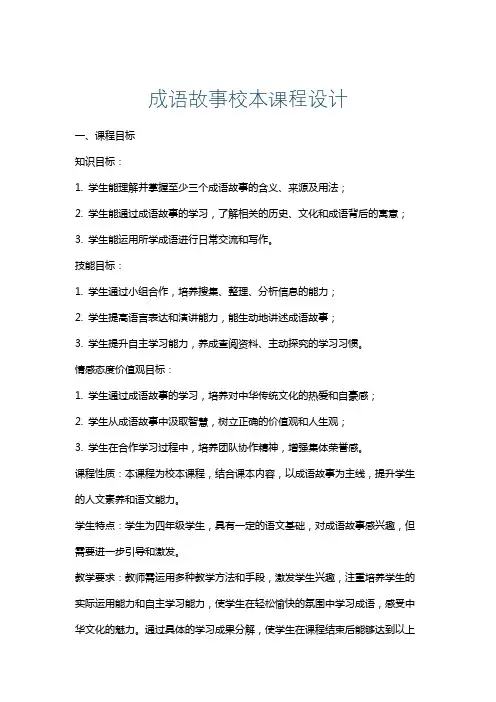 成语故事校本课程设计

一、课程目标

知识目标：

1. 学生能理解并掌握至少三个成语故事的含义、来源及用法；

2. 学生能通过成语故事的学习，了解相关的历史、文化和成语背后的寓意；

3. 学生能运用所学成语进行日常交流和写作。

技能目标：

1. 学生通过小组合作，培养搜集、整理、分析信息的能力；

2. 学生提高语言表达和演讲能力，能生动地讲述成语故事；

3. 学生提升自主学习能力，养成查阅资料、主动探究的学习习惯。

情感态度价值观目标：

1. 学生通过成语故事的学习，培养对中华传统文化的热爱和自豪感；

2. 学生从成语故事中汲取智慧，树立正确的价值观和人生观；

3. 学生在合作学习过程中，培养团队协作精神，增强集体荣誉感。

课程性质：本课程为校本课程，结合课本内容，以成语故事为主线，提升学生的人文素养和语文能力。

学生特点：学生为四年级学生，具有一定的语文基础，对成语故事感兴趣，但需要进一步引导和激发。

教学要求：教师需运用多种教学方法和手段，激发学生兴趣，注重培养学生的实际运用能力和自主学习能力，使学生在轻松愉快的氛围中学习成语，感受中华文化的魅力。通过具体的学习成果分解，使学生在课程结束后能够达到以上